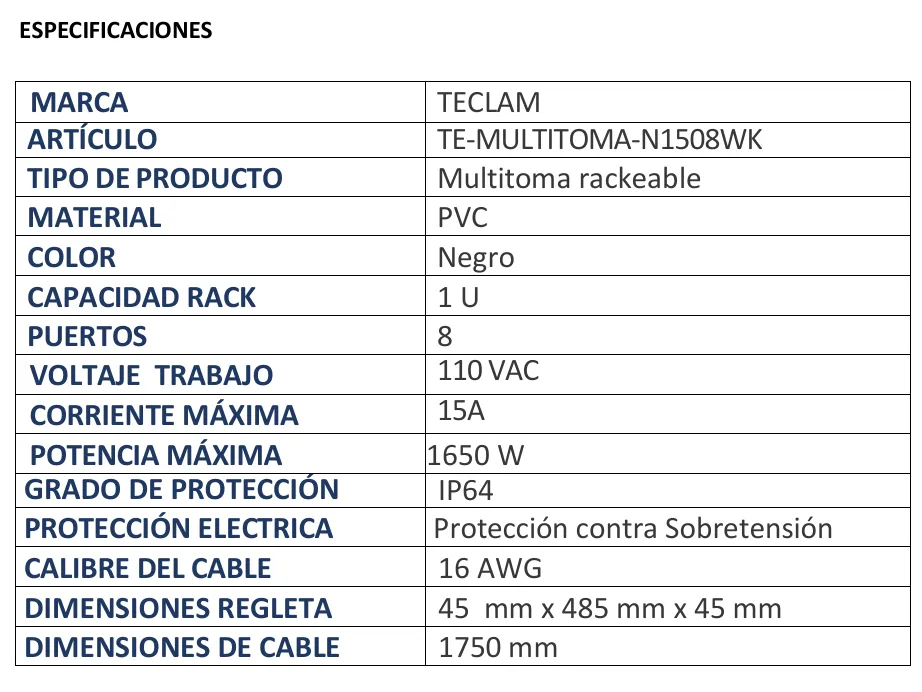 ESPECIFICACIONES

| MARCA | TECLAM |
|---|---|
| ARTÍCULO | TE-MULTITOMA-N1508WK |
| TIPO DE PRODUCTO | Multitoma rackeable |
| MATERIAL | PVC |
| COLOR | Negro |
| CAPACIDAD RACK | 1 U |
| PUERTOS | 8 |
| VOLTAJE TRABAJO | 110 VAC |
| CORRIENTE MÁXIMA | 15A |
| POTENCIA MÁXIMA | 1650 W |
| GRADO DE PROTECCIÓN | IP64 |
| PROTECCIÓN ELECTRICA | Protección contra Sobretensión |
| CALIBRE DEL CABLE | 16 AWG |
| DIMENSIONES REGLETA | 45 mm x 485 mm x 45 mm |
| DIMENSIONES DE CABLE | 1750 mm |